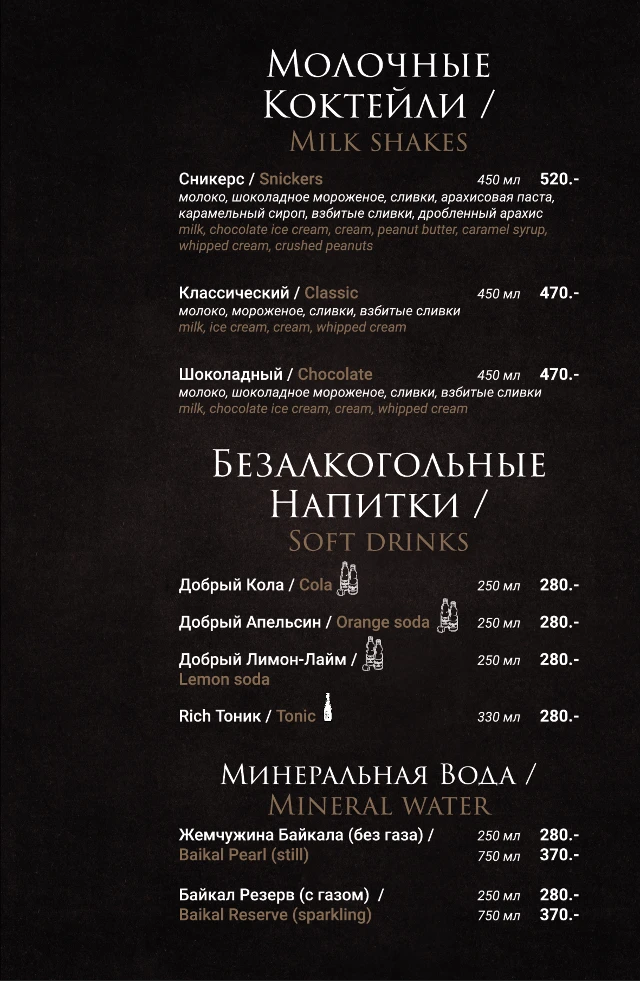 Молочные Коктейли /
Milk shakes

Сникерс / Snickers 450 мл 520.-
молоко, шоколадное мороженое, сливки, арахисовая паста, карамельный сироп, взбитые сливки, дробленный арахис
milk, chocolate ice cream, cream, peanut butter, caramel syrup, whipped cream, crushed peanuts

Классический / Classic 450 мл 470.-
молоко, мороженое, сливки, взбитые сливки
milk, ice cream, cream, whipped cream

Шоколадный / Chocolate 450 мл 470.-
молоко, шоколадное мороженое, сливки, взбитые сливки
milk, chocolate ice cream, cream, whipped cream

Безалкогольные Напитки /
Soft drinks

Добрый Кола / Cola 250 мл 280.-

Добрый Апельсин / Orange soda 250 мл 280.-

Добрый Лимон-Лайм / Lemon soda 250 мл 280.-

Rich Тоник / Tonic 330 мл 280.-

Минеральная Вода /
Mineral water

Жемчужина Байкала (без газа) / Baikal Pearl (still) 250 мл 280.- 750 мл 370.-

Байкал Резерв (с газом) / Baikal Reserve (sparkling) 250 мл 280.- 750 мл 370.-